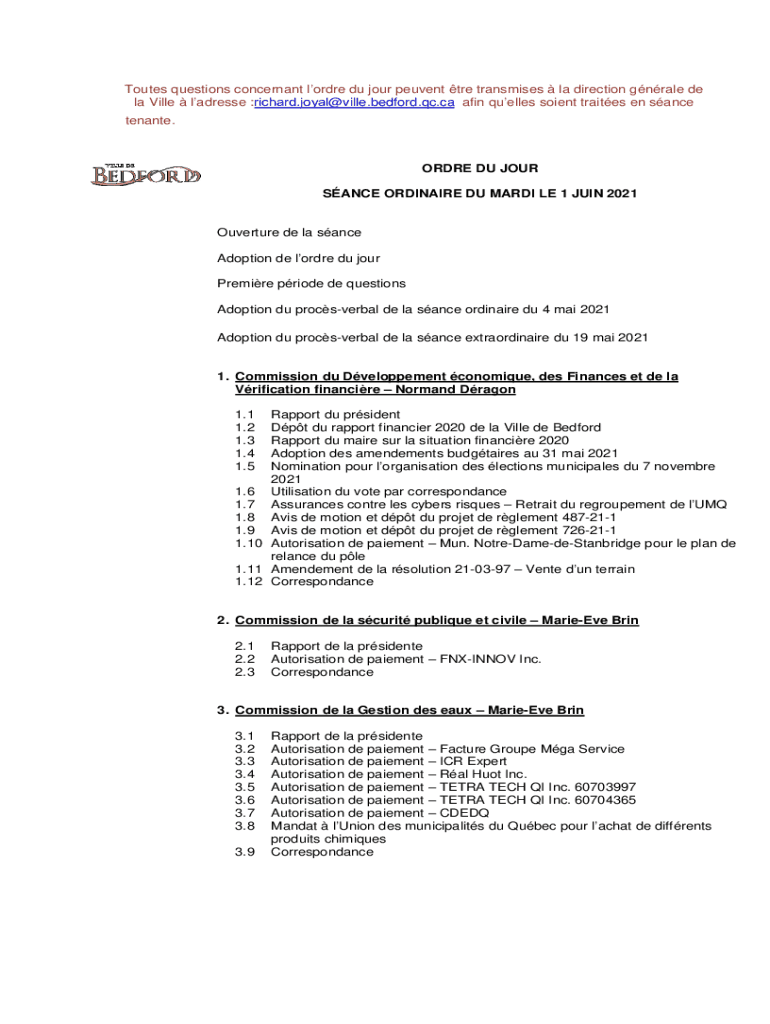 Toutes questions concernant l'ordre du jour peuvent être transmises à la direction générale de la Ville à l'adresse :richard.joyal@ville.bedford.qc.ca afin qu'elles soient traitées en séance tenante.

VILLE DE BEDFORD

ORDRE DU JOUR

SÉANCE ORDINAIRE DU MARDI LE 1 JUIN 2021

Ouverture de la séance

Adoption de l'ordre du jour

Première période de questions

Adoption du procès-verbal de la séance ordinaire du 4 mai 2021

Adoption du procès-verbal de la séance extraordinaire du 19 mai 2021

1. Commission du Développement économique, des Finances et de la Vérification financière – Normand Déragon

1.1 Rapport du président
1.2 Dépôt du rapport financier 2020 de la Ville de Bedford
1.3 Rapport du maire sur la situation financière 2020
1.4 Adoption des amendements budgétaires au 31 mai 2021
1.5 Nomination pour l'organisation des élections municipales du 7 novembre 2021
1.6 Utilisation du vote par correspondance
1.7 Assurances contre les cybers risques – Retrait du regroupement de l'UMQ
1.8 Avis de motion et dépôt du projet de règlement 487-21-1
1.9 Avis de motion et dépôt du projet de règlement 726-21-1
1.10 Autorisation de paiement – Mun. Notre-Dame-de-Stanbridge pour le plan de relance du pôle
1.11 Amendement de la résolution 21-03-97 – Vente d'un terrain
1.12 Correspondance

2. Commission de la sécurité publique et civile – Marie-Eve Brin

2.1 Rapport de la présidente
2.2 Autorisation de paiement – FNX-INNOV Inc.
2.3 Correspondance

3. Commission de la Gestion des eaux – Marie-Eve Brin

3.1 Rapport de la présidente
3.2 Autorisation de paiement – Facture Groupe Méga Service
3.3 Autorisation de paiement – ICR Expert
3.4 Autorisation de paiement – Réal Huot Inc.
3.5 Autorisation de paiement – TETRA TECH QI Inc. 60703997
3.6 Autorisation de paiement – TETRA TECH QI Inc. 60704365
3.7 Autorisation de paiement – CDEDQ
3.8 Mandat à l'Union des municipalités du Québec pour l'achat de différents produits chimiques
3.9 Correspondance